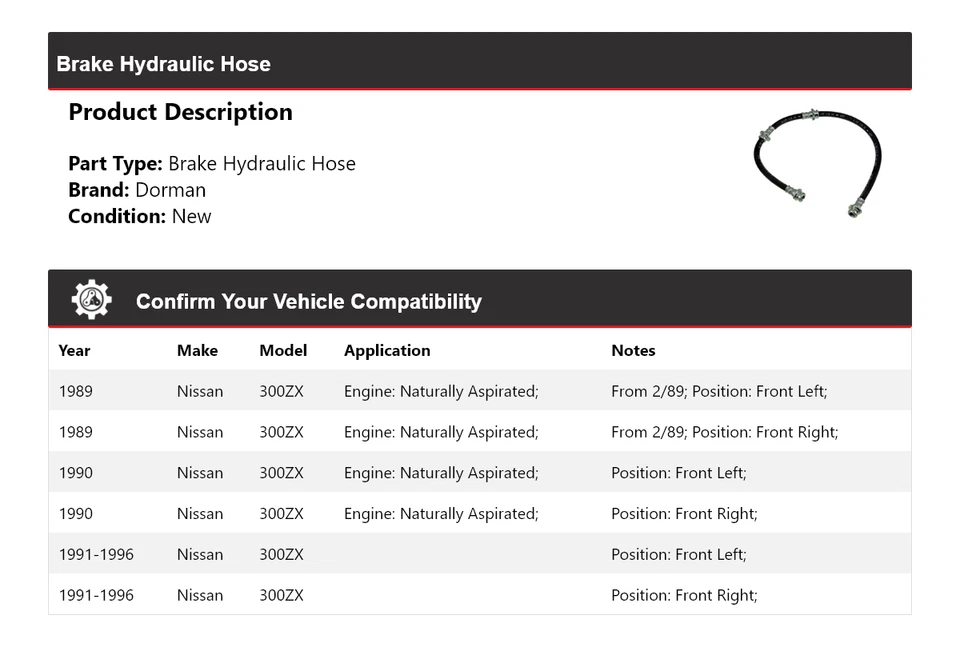 Brake Hydraulic Hose

Product Description

Part Type: Brake Hydraulic Hose
Brand: Dorman
Condition: New

Confirm Your Vehicle Compatibility

| Year | Make | Model | Application | Notes |
|---|---|---|---|---|
| 1989 | Nissan | 300ZX | Engine: Naturally Aspirated; | From 2/89; Position: Front Left; |
| 1989 | Nissan | 300ZX | Engine: Naturally Aspirated; | From 2/89; Position: Front Right; |
| 1990 | Nissan | 300ZX | Engine: Naturally Aspirated; | Position: Front Left; |
| 1990 | Nissan | 300ZX | Engine: Naturally Aspirated; | Position: Front Right; |
| 1991-1996 | Nissan | 300ZX |  | Position: Front Left; |
| 1991-1996 | Nissan | 300ZX |  | Position: Front Right; |